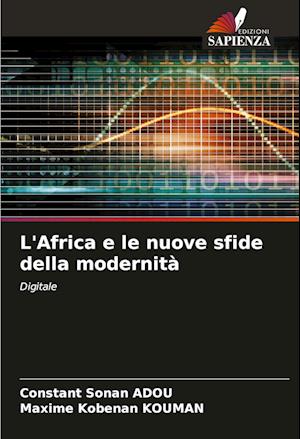 EDIZIONI
SAPIENZA

L'Africa e le nuove sfide della modernità

Digitale

Constant Sonan ADOU
Maxime Kobenan KOUMAN